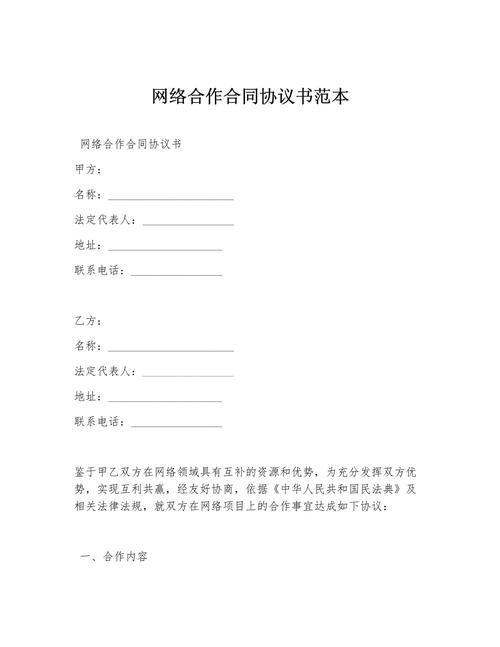 网络合作合同协议书范本

网络合作合同协议书

甲方：

名称：______________________

法定代表人：________________

地址：____________________

联系电话：________________

乙方：

名称：______________________

法定代表人：________________

地址：____________________

联系电话：________________

鉴于甲乙双方在网络领域具有互补的资源和优势，为充分发挥双方优势，实现互利共赢，经友好协商，依据《中华人民共和国民法典》及相关法律法规，就双方在网络项目上的合作事宜达成如下协议：

一、合作内容